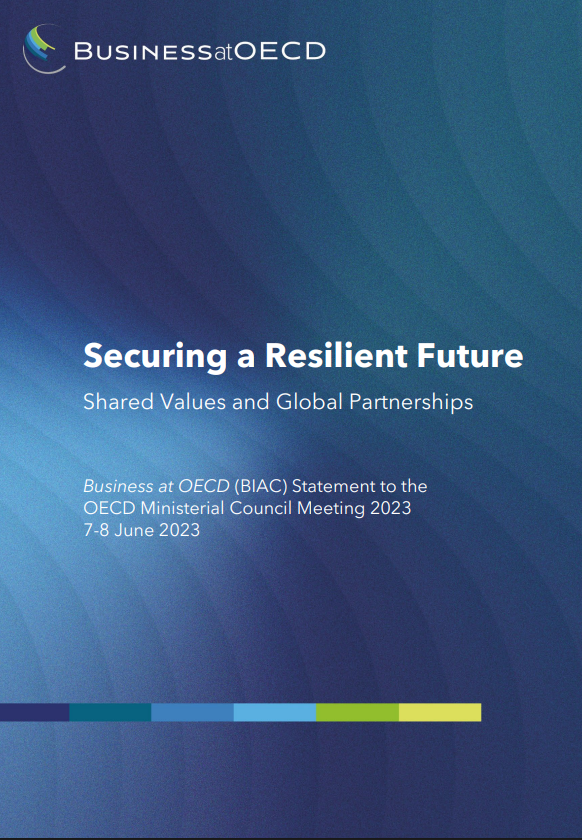 BUSINESSatOECD

Securing a Resilient Future

Shared Values and Global Partnerships

Business at OECD (BIAC) Statement to the OECD Ministerial Council Meeting 2023
7-8 June 2023